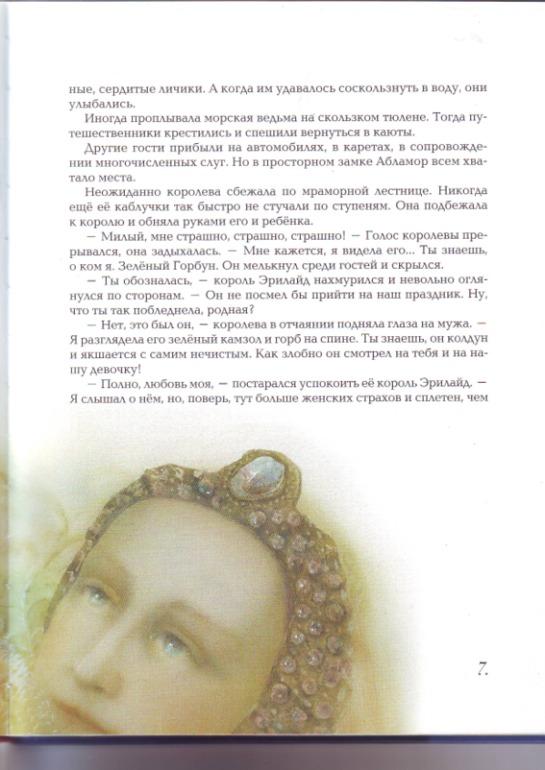 ные, сердитые личики. А когда им удавалось соскользнуть в воду, они улыбались.

Иногда проплывала морская ведьма на скользком тюлене. Тогда путешественники крестились и спешили вернуться в каюты.

Другие гости прибыли на автомобилях, в каретах, в сопровождении многочисленных слуг. Но в просторном замке Абламор всем хватало места.

Неожиданно королева сбежала по мраморной лестнице. Никогда ещё её каблучки так быстро не стучали по ступеням. Она подбежала к королю и обняла руками его и ребёнка.

— Милый, мне страшно, страшно, страшно! — Голос королевы прерывался, она задыхалась. — Мне кажется, я видела его... Ты знаешь, о ком я. Зелёный Горбун. Он мелькнул среди гостей и скрылся.

— Ты обозналась, — король Эрилайд нахмурился и невольно оглянулся по сторонам. — Он не посмел бы прийти на наш праздник. Ну, что ты так побледнела, родная?

— Нет, это был он, — королева в отчаянии подняла глаза на мужа. — Я разглядела его зелёный камзол и горб на спине. Ты знаешь, он колдун и якшается с самим нечистым. Как злобно он смотрел на тебя и на нашу девочку!

— Полно, любовь моя, — постарался успокоить её король Эрилайд. — Я слышал о нём, но, поверь, тут больше женских страхов и сплетен, чем

7.